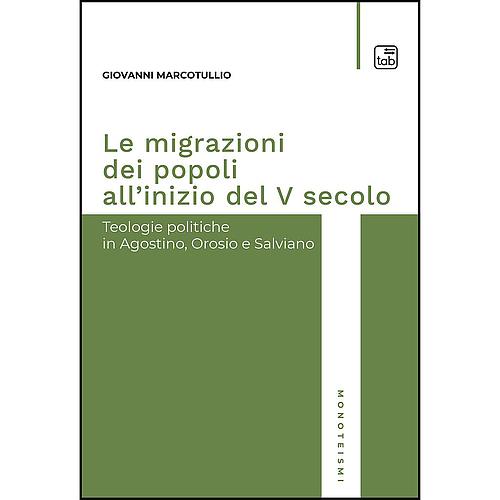 tab

GIOVANNI MARCOTULLIO

Le migrazioni dei popoli all'inizio del V secolo

Teologie politiche in Agostino, Orosio e Salviano

MONOTEISMI